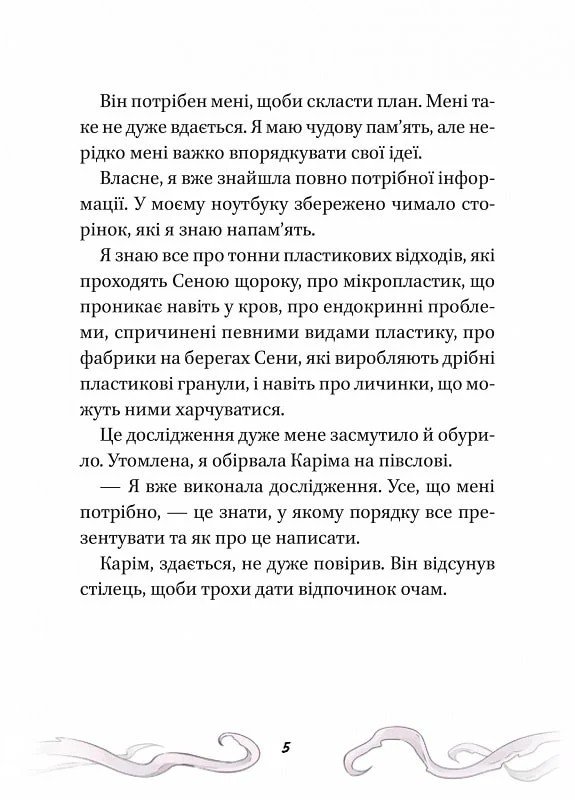 Він потрібен мені, щоби скласти план. Мені таке не дуже вдається. Я маю чудову пам'ять, але нерідко мені важко впорядкувати свої ідеї.

Власне, я вже знайшла повно потрібної інформації. У моєму ноутбуку збережено чимало сторінок, які я знаю напам'ять.

Я знаю все про тонни пластикових відходів, які проходять Сеною щороку, про мікропластик, що проникає навіть у кров, про ендокринні проблеми, спричинені певними видами пластику, про фабрики на берегах Сени, які виробляють дрібні пластикові гранули, і навіть про личинки, що можуть ними харчуватися.

Це дослідження дуже мене засмутило й обурило. Утомлена, я обірвала Каріма на півслові.

— Я вже виконала дослідження. Усе, що мені потрібно, — це знати, у якому порядку все презентувати та як про це написати.

Карім, здається, не дуже повірив. Він відсунув стілець, щоби трохи дати відпочинок очам.

5